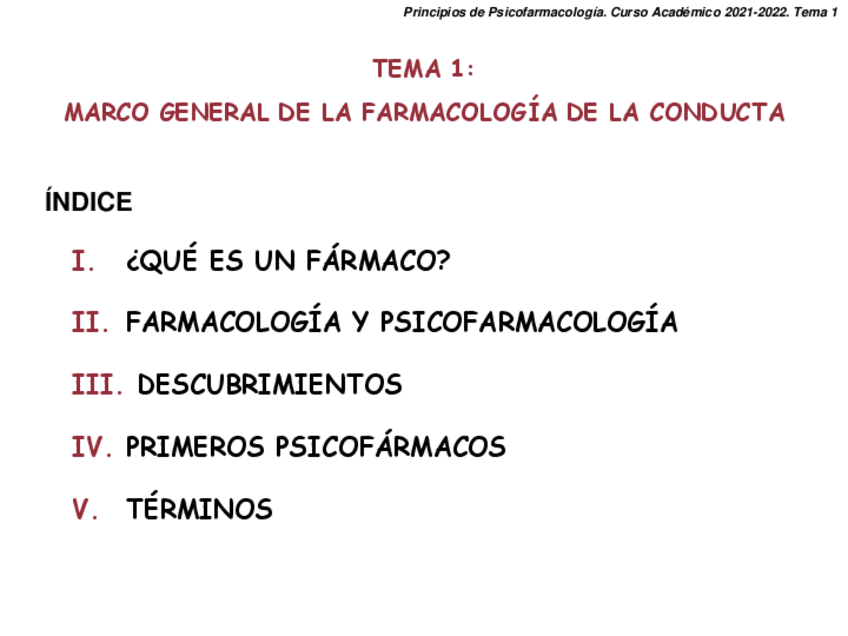 Principios de Psicofarmacología. Curso Académico 2021-2022. Tema 1

TEMA 1:

MARCO GENERAL DE LA FARMACOLOGÍA DE LA CONDUCTA

ÍNDICE

I. ¿QUÉ ES UN FÁRMACO?

II. FARMACOLOGÍA Y PSICOFARMACOLOGÍA

III. DESCUBRIMIENTOS

IV. PRIMEROS PSICOFÁRMACOS

V. TÉRMINOS